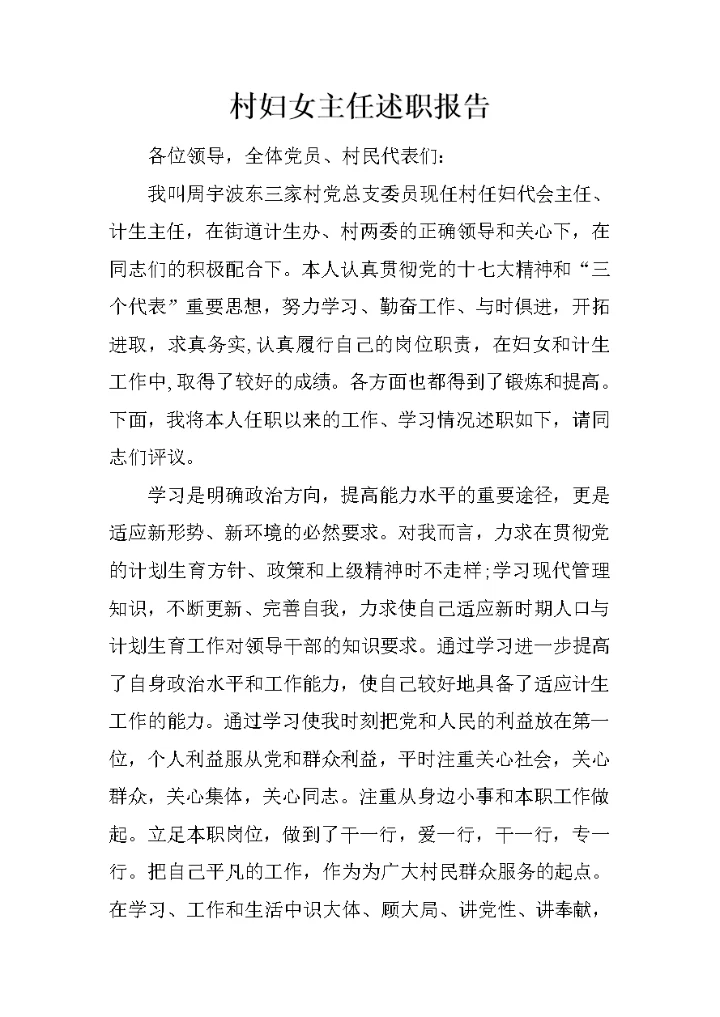 村妇女主任述职报告

各位领导，全体党员、村民代表们：

我叫周宇波东三家村党总支委员现任村任妇代会主任、计生主任，在街道计生办、村两委的正确领导和关心下，在同志们的积极配合下。本人认真贯彻党的十七大精神和“三个代表”重要思想，努力学习、勤奋工作、与时俱进，开拓进取，求真务实，认真履行自己的岗位职责，在妇女和计生工作中，取得了较好的成绩。各方面也都得到了锻炼和提高。下面，我将本人任职以来的工作、学习情况述职如下，请同志们评议。

学习是明确政治方向，提高能力水平的重要途径，更是适应新形势、新环境的必然要求。对我而言，力求在贯彻党的计划生育方针、政策和上级精神时不走样；学习现代管理知识，不断更新、完善自我，力求使自己适应新时期人口与计划生育工作对领导干部的知识要求。通过学习进一步提高了自身政治水平和工作能力，使自己较好地具备了适应计生工作的能力。通过学习使我时刻把党和人民的利益放在第一位，个人利益服从党和群众利益，平时注重关心社会，关心群众，关心集体，关心同志。注重从身边小事和本职工作做起。立足本职岗位，做到了干一行，爱一行，干一行，专一行。把自己平凡的工作，作为为广大村民群众服务的起点。在学习、工作和生活中识大体、顾大局、讲党性、讲奉献，